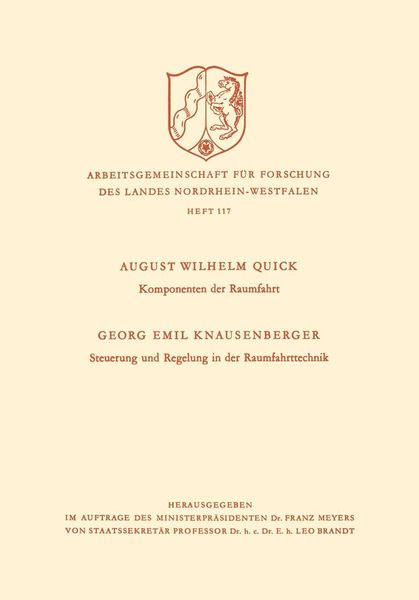 ARBEITSGEMEINSCHAFT FÜR FORSCHUNG
DES LANDES NORDRHEIN-WESTFALEN
HEFT 117

AUGUST WILHELM QUICK
Komponenten der Raumfahrt

GEORG EMIL KNAUSENBERGER
Steuerung und Regelung in der Raumfahrttechnik

HERAUSGEGEBEN
IM AUFTRAGE DES MINISTERPRÄSIDENTEN Dr. FRANZ MEYERS
VON STAATSSEKRETÄR PROFESSOR Dr. h. c. Dr. E. h. LEO BRANDT